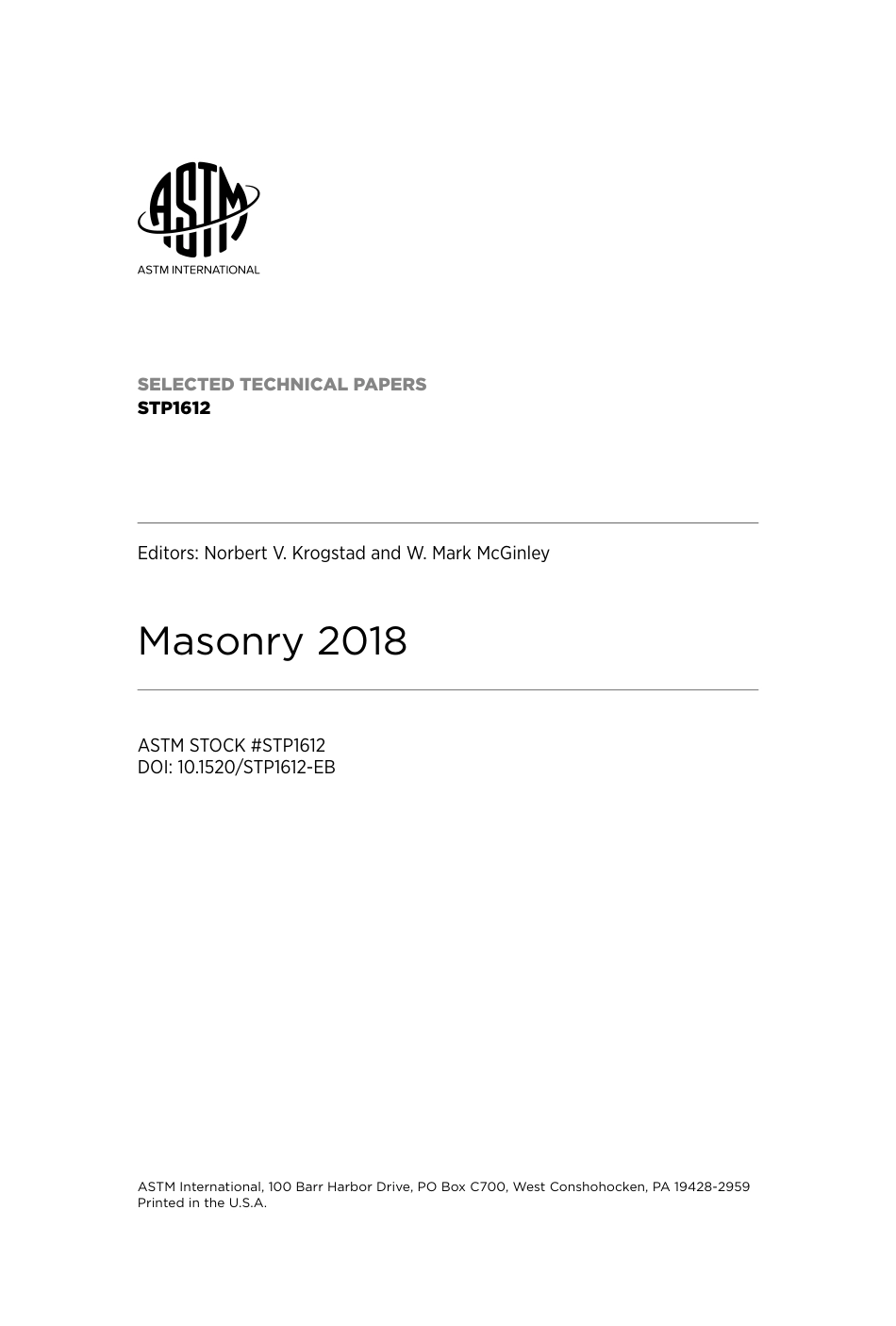 ASTM

ASTM INTERNATIONAL

SELECTED TECHNICAL PAPERS
STP1612

Editors: Norbert V. Krogstad and W. Mark McGinley

Masonry 2018

ASTM STOCK #STP1612
DOI: 10.1520/STP1612-EB

ASTM International, 100 Barr Harbor Drive, PO Box C700, West Conshohocken, PA 19428-2959
Printed in the U.S.A.